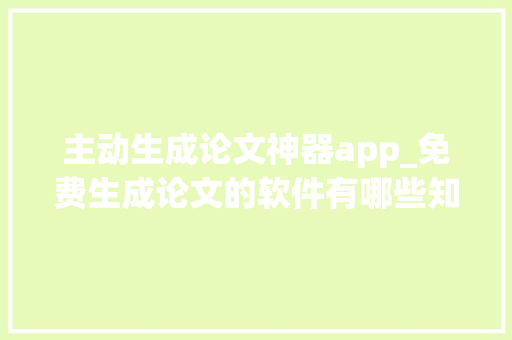 主动生成论文神器app_免费生成论文的软件有哪些知